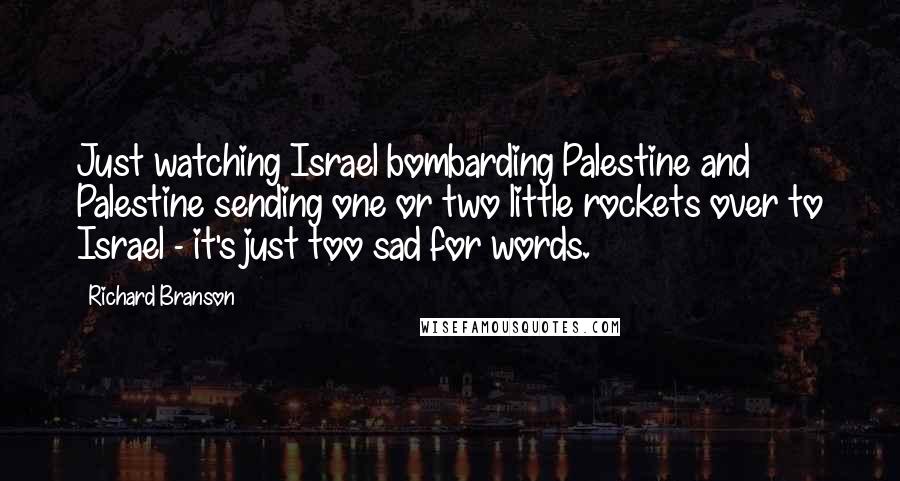 Just watching Israel bombarding Palestine and Palestine sending one or two little rockets over to Israel - it's just too sad for words.

Richard Branson

WISEFAMOUSQUOTES.COM